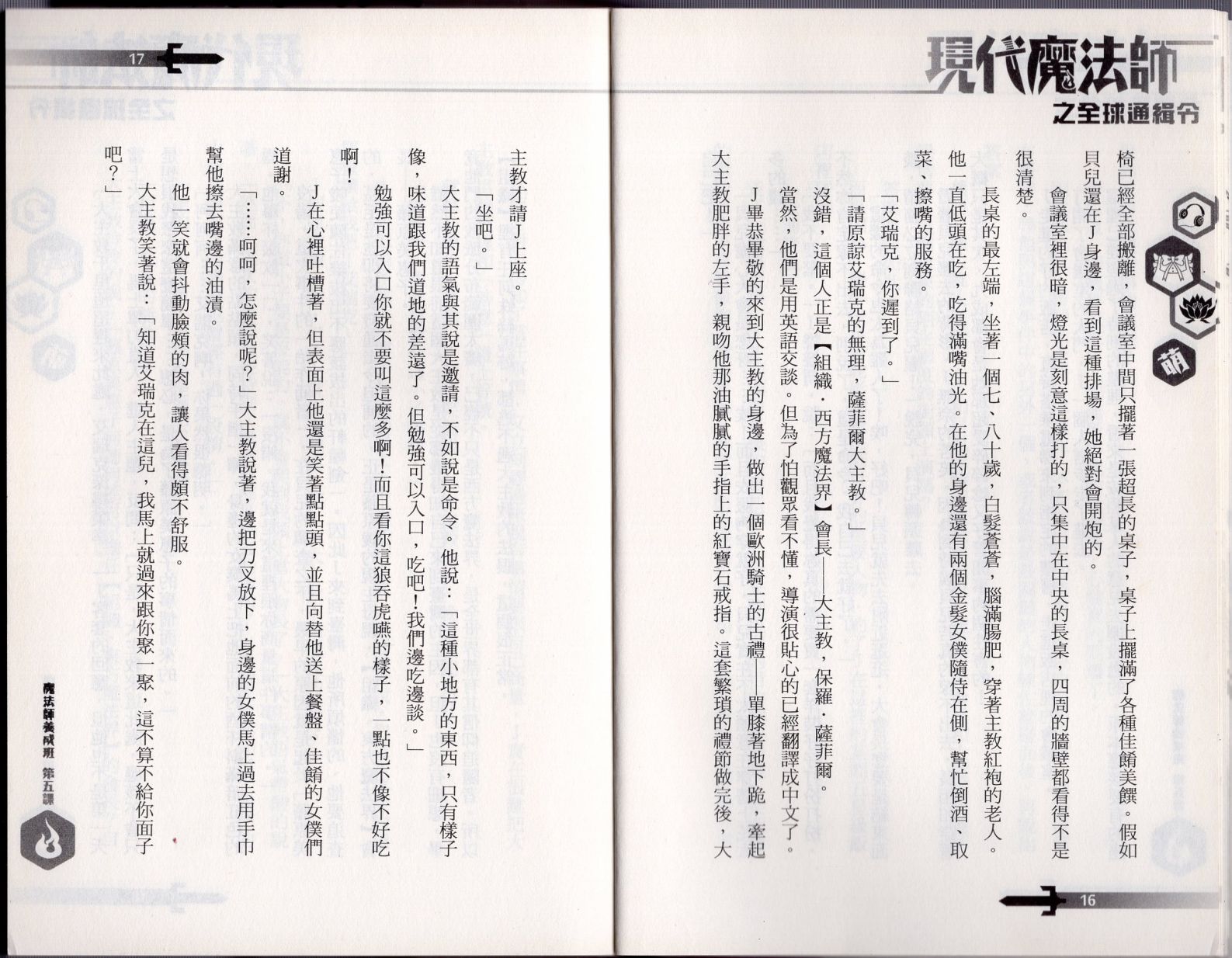 現代魔法師

之全球通緝令

萌

椅已經全部搬離，會議室中間只擺著一張超長的桌子，桌子上擺滿了各種佳餚美饌。假如貝兒還在J身邊，看到這種排場，她絕對會開炮的。

會議室裡很暗，燈光是刻意這樣打的，只集中在中央的長桌，四周的牆壁都看得不是很清楚。

長桌的最左端，坐著一個七、八十歲，白髮蒼蒼，腦滿腸肥，穿著主教紅袍的老人。他一直低頭在吃，吃得滿嘴油光。在他的身邊還有兩個金髮女僕隨侍在側，幫忙倒酒、取菜、擦嘴的服務。

「艾瑞克，你遲到了。」

「請原諒艾瑞克的無理，薩菲爾大主教。」

沒錯，這個人正是【組織．西方魔法界】會長——大主教，保羅．薩菲爾。

當然，他們是用英語交談。但為了怕觀眾看不懂，導演很貼心的已經翻譯成中文了。

J畢恭畢敬的來到大主教的身邊，做出一個歐洲騎士的古禮——單膝著地下跪，牽起大主教肥胖的左手，親吻他那油膩膩的手指上的紅寶石戒指。這套繁瑣的禮節做完後，大

16

17

主教才請J上座。

「坐吧。」

大主教的語氣與其說是邀請，不如說是命令。他說：「這種小地方的東西，只有樣子像，味道跟我們道地的差遠了。但勉強可以入口，吃吧！我們邊吃邊談。」

勉強可以入口你就不要叫這麼多啊！而且看你這狼吞虎嚥的樣子，一點也不像不好吃啊！

J在心裡吐槽著，但表面上他還是笑著點點頭，並且向替他送上餐盤、佳餚的女僕們道謝。

「……呵呵，怎麼說呢？」大主教說著，邊把刀叉放下，身邊的女僕馬上過去用手巾幫他擦去嘴邊的油漬。

他一笑就會抖動臉頰的肉，讓人看得頗不舒服。

大主教笑著說：「知道艾瑞克在這兒，我馬上就過來跟你聚一聚，這不算不給你面子吧？」

魔法師養成班 第五課